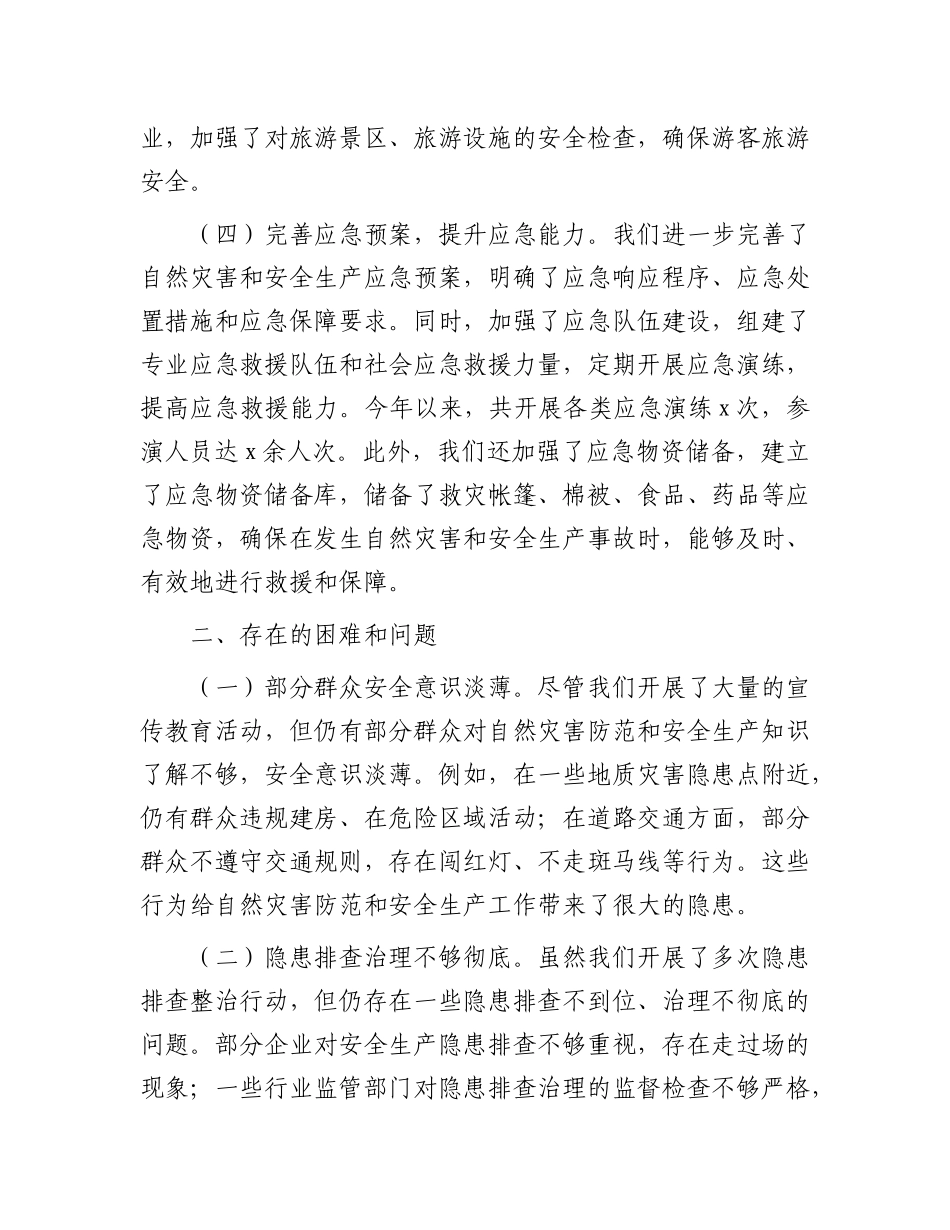 业，加强了对旅游景区、旅游设施的安全检查，确保游客旅游安全。

（四）完善应急预案，提升应急能力。我们进一步完善了自然灾害和安全生产应急预案，明确了应急响应程序、应急处置措施和应急保障要求。同时，加强了应急队伍建设，组建了专业应急救援队伍和社会应急救援力量，定期开展应急演练，提高应急救援能力。今年以来，共开展各类应急演练 x 次，参演人员达 x 余人次。此外，我们还加强了应急物资储备，建立了应急物资储备库，储备了救灾帐篷、棉被、食品、药品等应急物资，确保在发生自然灾害和安全生产事故时，能够及时、有效地进行救援和保障。

二、存在的困难和问题

（一）部分群众安全意识淡薄。尽管我们开展了大量的宣传教育活动，但仍有部分群众对自然灾害防范和安全生产知识了解不够，安全意识淡薄。例如，在一些地质灾害隐患点附近，仍有群众违规建房、在危险区域活动；在道路交通方面，部分群众不遵守交通规则，存在闯红灯、不走斑马线等行为。这些行为给自然灾害防范和安全生产工作带来了很大的隐患。

（二）隐患排查治理不够彻底。虽然我们开展了多次隐患排查整治行动，但仍存在一些隐患排查不到位、治理不彻底的问题。部分企业对安全生产隐患排查不够重视，存在走过场的现象；一些行业监管部门对隐患排查治理的监督检查不够严格，